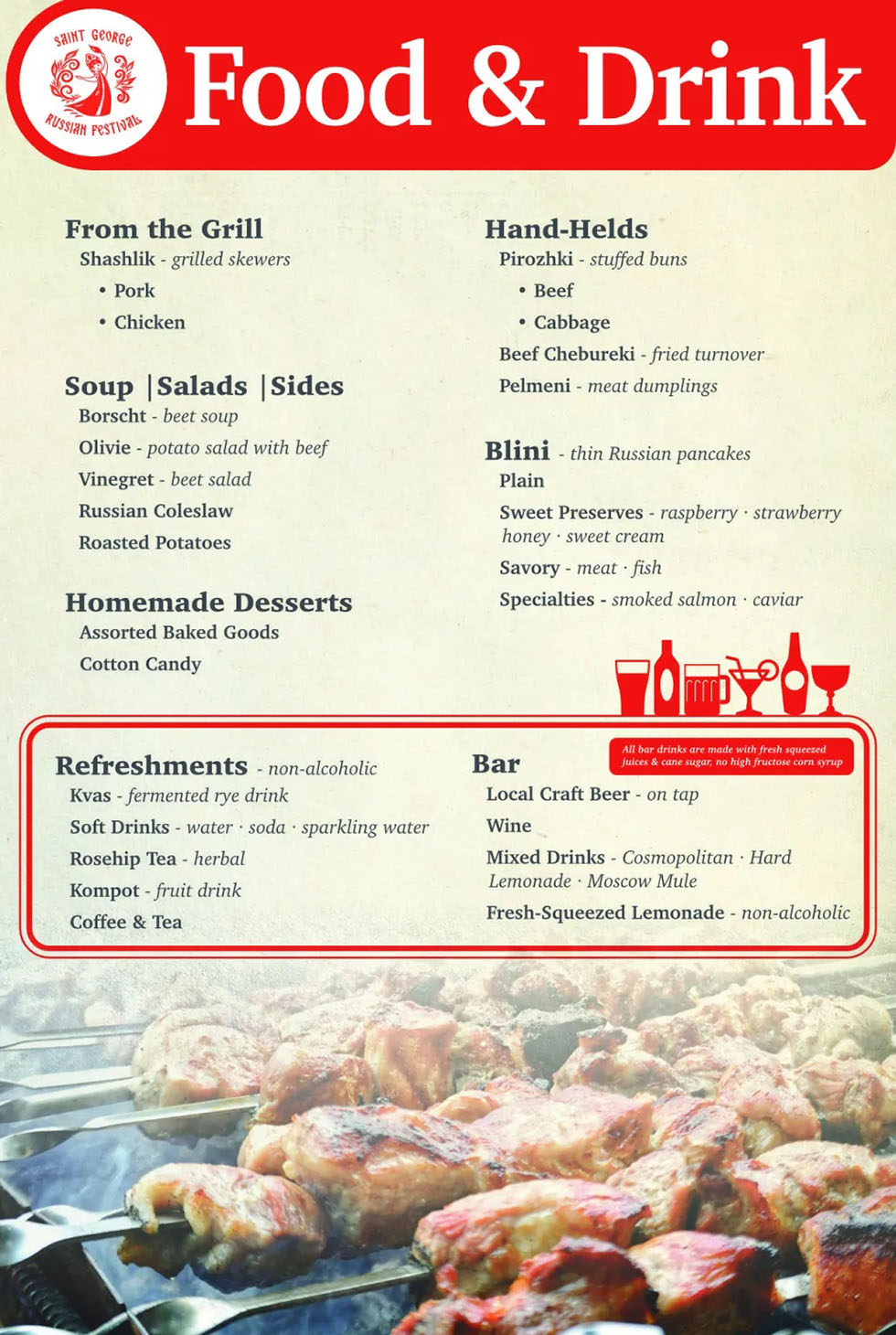 SAINT GEORGE RUSSIAN FESTIVAL

Food & Drink

From the Grill
Shashlik - grilled skewers
• Pork
• Chicken

Soup |Salads |Sides
Borscht - beet soup
Olivie - potato salad with beef
Vinegret - beet salad
Russian Coleslaw
Roasted Potatoes

Homemade Desserts
Assorted Baked Goods
Cotton Candy

Hand-Helds
Pirozhki - stuffed buns
• Beef
• Cabbage
Beef Chebureki - fried turnover
Pelmeni - meat dumplings

Blini - thin Russian pancakes
Plain
Sweet Preserves - raspberry · strawberry honey · sweet cream
Savory - meat · fish
Specialties - smoked salmon · caviar

Refreshments - non-alcoholic
Kvas - fermented rye drink
Soft Drinks - water · soda · sparkling water
Rosehip Tea - herbal
Kompot - fruit drink
Coffee & Tea

Bar
All bar drinks are made with fresh squeezed juices & cane sugar, no high fructose corn syrup
Local Craft Beer - on tap
Wine
Mixed Drinks - Cosmopolitan · Hard Lemonade · Moscow Mule
Fresh-Squeezed Lemonade - non-alcoholic